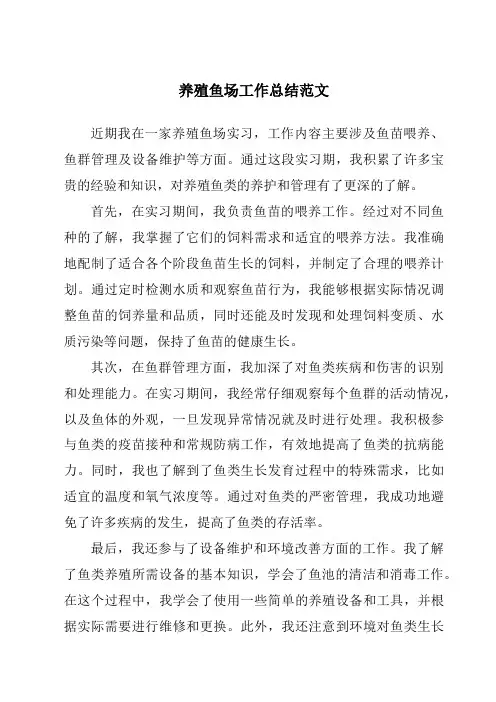 养殖鱼场工作总结范文

近期我在一家养殖鱼场实习，工作内容主要涉及鱼苗喂养、鱼群管理及设备维护等方面。通过这段实习期，我积累了许多宝贵的经验和知识，对养殖鱼类的养护和管理有了更深的了解。

首先，在实习期间，我负责鱼苗的喂养工作。经过对不同鱼种的了解，我掌握了它们的饲料需求和适宜的喂养方法。我准确地配制了适合各个阶段鱼苗生长的饲料，并制定了合理的喂养计划。通过定时检测水质和观察鱼苗行为，我能够根据实际情况调整鱼苗的饲养量和品质，同时还能及时发现和处理饲料变质、水质污染等问题，保持了鱼苗的健康生长。

其次，在鱼群管理方面，我加深了对鱼类疾病和伤害的识别和处理能力。在实习期间，我经常仔细观察每个鱼群的活动情况，以及鱼体的外观，一旦发现异常情况就及时进行处理。我积极参与鱼类的疫苗接种和常规防病工作，有效地提高了鱼类的抗病能力。同时，我也了解到了鱼类生长发育过程中的特殊需求，比如适宜的温度和氧气浓度等。通过对鱼类的严密管理，我成功地避免了许多疾病的发生，提高了鱼类的存活率。

最后，我还参与了设备维护和环境改善方面的工作。我了解了鱼类养殖所需设备的基本知识，学会了鱼池的清洁和消毒工作。在这个过程中，我学会了使用一些简单的养殖设备和工具，并根据实际需要进行维修和更换。此外，我还注意到环境对鱼类生长